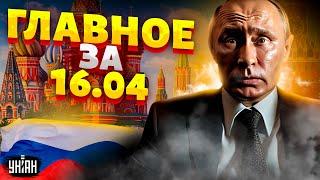 ГЛАВНОЕ
ЗА
16.04

УНІАН